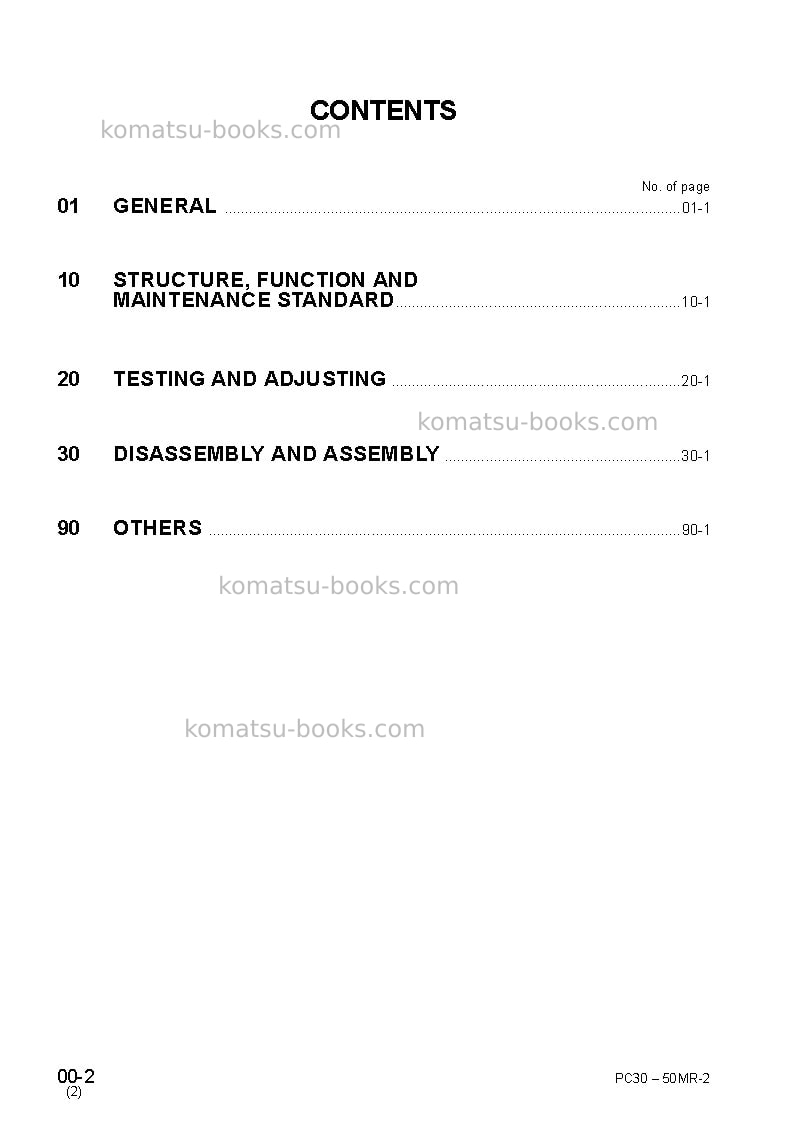 CONTENTS

No. of page

01 GENERAL 01-1

10 STRUCTURE, FUNCTION AND MAINTENANCE STANDARD 10-1

20 TESTING AND ADJUSTING 20-1

30 DISASSEMBLY AND ASSEMBLY 30-1

90 OTHERS 90-1

00-2
(2)

PC30 – 50MR-2

komatsu-books.com